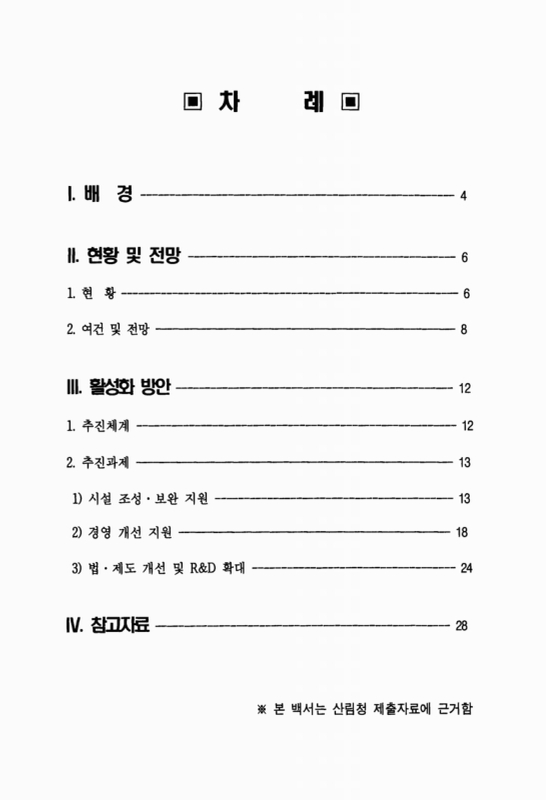 ▣ 차 례 ▣

I. 배 경 ---------------------------------------- 4

II. 현황 및 전망 ---------------------------------------- 6

1. 현 황 ---------------------------------------- 6

2. 여건 및 전망 ---------------------------------------- 8

III. 활성화 방안 ---------------------------------------- 12

1. 추진체계 ---------------------------------------- 12

2. 추진과제 ---------------------------------------- 13

1) 시설 조성 · 보완 지원 ---------------------------------------- 13

2) 경영 개선 지원 ---------------------------------------- 18

3) 법 · 제도 개선 및 R&D 확대 ---------------------------------------- 24

IV. 참고자료 ---------------------------------------- 28

※ 본 백서는 산림청 제출자료에 근거함